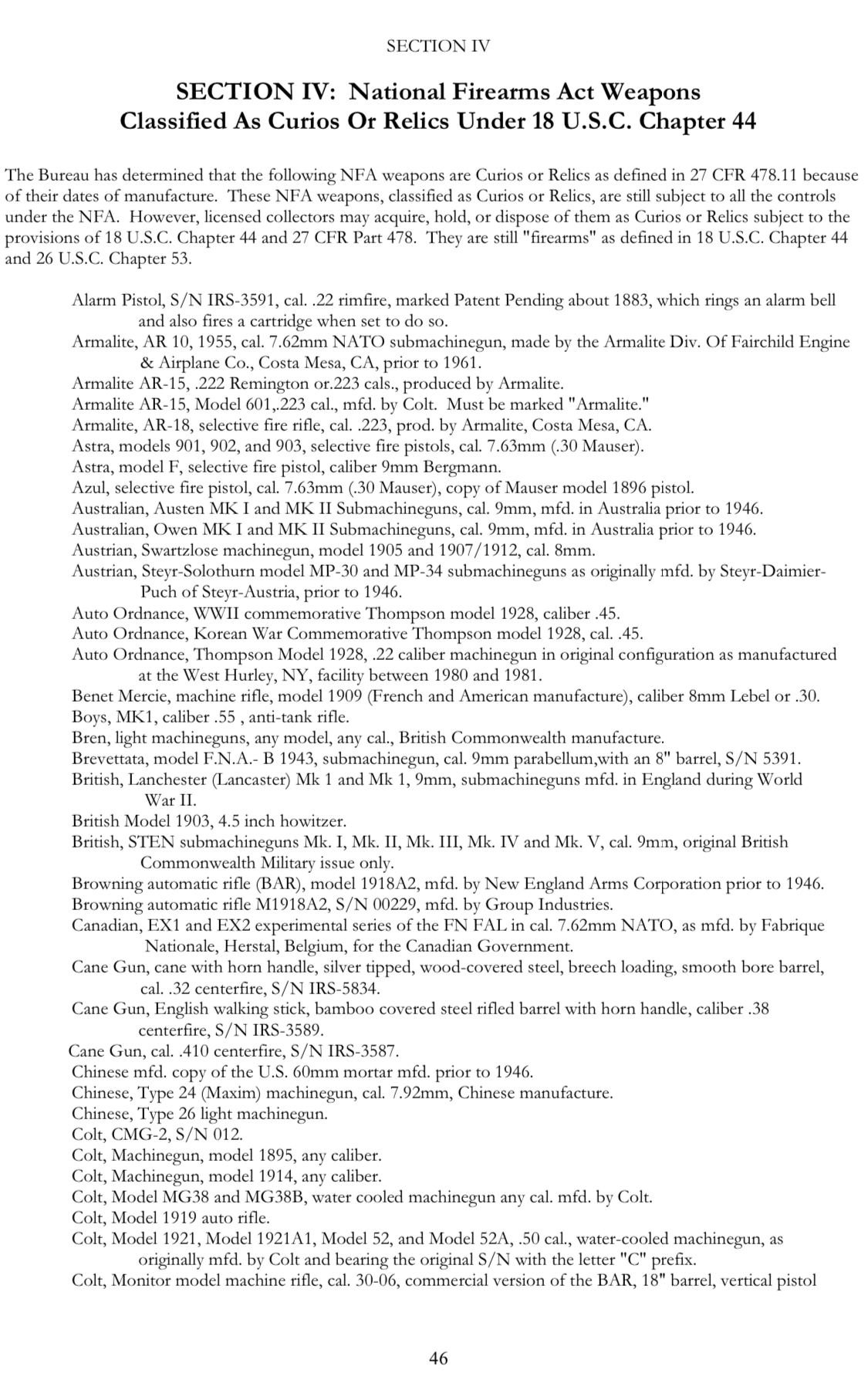 SECTION IV

SECTION IV: National Firearms Act Weapons Classified As Curios Or Relics Under 18 U.S.C. Chapter 44

The Bureau has determined that the following NFA weapons are Curios or Relics as defined in 27 CFR 478.11 because of their dates of manufacture. These NFA weapons, classified as Curios or Relics, are still subject to all the controls under the NFA. However, licensed collectors may acquire, hold, or dispose of them as Curios or Relics subject to the provisions of 18 U.S.C. Chapter 44 and 27 CFR Part 478. They are still "firearms" as defined in 18 U.S.C. Chapter 44 and 26 U.S.C. Chapter 53.

Alarm Pistol, S/N IRS-3591, cal. .22 rimfire, marked Patent Pending about 1883, which rings an alarm bell and also fires a cartridge when set to do so.
Armalite, AR 10, 1955, cal. 7.62mm NATO submachinegun, made by the Armalite Div. Of Fairchild Engine & Airplane Co., Costa Mesa, CA, prior to 1961.
Armalite AR-15, .222 Remington or.223 cals., produced by Armalite.
Armalite AR-15, Model 601,.223 cal., mfd. by Colt. Must be marked "Armalite."
Armalite, AR-18, selective fire rifle, cal. .223, prod. by Armalite, Costa Mesa, CA.
Astra, models 901, 902, and 903, selective fire pistols, cal. 7.63mm (.30 Mauser).
Astra, model F, selective fire pistol, caliber 9mm Bergmann.
Azul, selective fire pistol, cal. 7.63mm (.30 Mauser), copy of Mauser model 1896 pistol.
Australian, Austen MK I and MK II Submachineguns, cal. 9mm, mfd. in Australia prior to 1946.
Australian, Owen MK I and MK II Submachineguns, cal. 9mm, mfd. in Australia prior to 1946.
Austrian, Swartzlose machinegun, model 1905 and 1907/1912, cal. 8mm.
Austrian, Steyr-Solothurn model MP-30 and MP-34 submachineguns as originally mfd. by Steyr-Daimier-Puch of Steyr-Austria, prior to 1946.
Auto Ordnance, WWII commemorative Thompson model 1928, caliber .45.
Auto Ordnance, Korean War Commemorative Thompson model 1928, cal. .45.
Auto Ordnance, Thompson Model 1928, .22 caliber machinegun in original configuration as manufactured at the West Hurley, NY, facility between 1980 and 1981.
Benet Mercie, machine rifle, model 1909 (French and American manufacture), caliber 8mm Lebel or .30.
Boys, MK1, caliber .55 , anti-tank rifle.
Bren, light machineguns, any model, any cal., British Commonwealth manufacture.
Brevettata, model F.N.A.- B 1943, submachinegun, cal. 9mm parabellum,with an 8" barrel, S/N 5391.
British, Lanchester (Lancaster) Mk 1 and Mk 1, 9mm, submachineguns mfd. in England during World War II.
British Model 1903, 4.5 inch howitzer.
British, STEN submachineguns Mk. I, Mk. II, Mk. III, Mk. IV and Mk. V, cal. 9mm, original British Commonwealth Military issue only.
Browning automatic rifle (BAR), model 1918A2, mfd. by New England Arms Corporation prior to 1946.
Browning automatic rifle M1918A2, S/N 00229, mfd. by Group Industries.
Canadian, EX1 and EX2 experimental series of the FN FAL in cal. 7.62mm NATO, as mfd. by Fabrique Nationale, Herstal, Belgium, for the Canadian Government.
Cane Gun, cane with horn handle, silver tipped, wood-covered steel, breech loading, smooth bore barrel, cal. .32 centerfire, S/N IRS-5834.
Cane Gun, English walking stick, bamboo covered steel rifled barrel with horn handle, caliber .38 centerfire, S/N IRS-3589.
Cane Gun, cal. .410 centerfire, S/N IRS-3587.
Chinese mfd. copy of the U.S. 60mm mortar mfd. prior to 1946.
Chinese, Type 24 (Maxim) machinegun, cal. 7.92mm, Chinese manufacture.
Chinese, Type 26 light machinegun.
Colt, CMG-2, S/N 012.
Colt, Machinegun, model 1895, any caliber.
Colt, Machinegun, model 1914, any caliber.
Colt, Model MG38 and MG38B, water cooled machinegun any cal. mfd. by Colt.
Colt, Model 1919 auto rifle.
Colt, Model 1921, Model 1921A1, Model 52, and Model 52A, .50 cal., water-cooled machinegun, as originally mfd. by Colt and bearing the original S/N with the letter "C" prefix.
Colt, Monitor model machine rifle, cal. 30-06, commercial version of the BAR, 18" barrel, vertical pistol

46